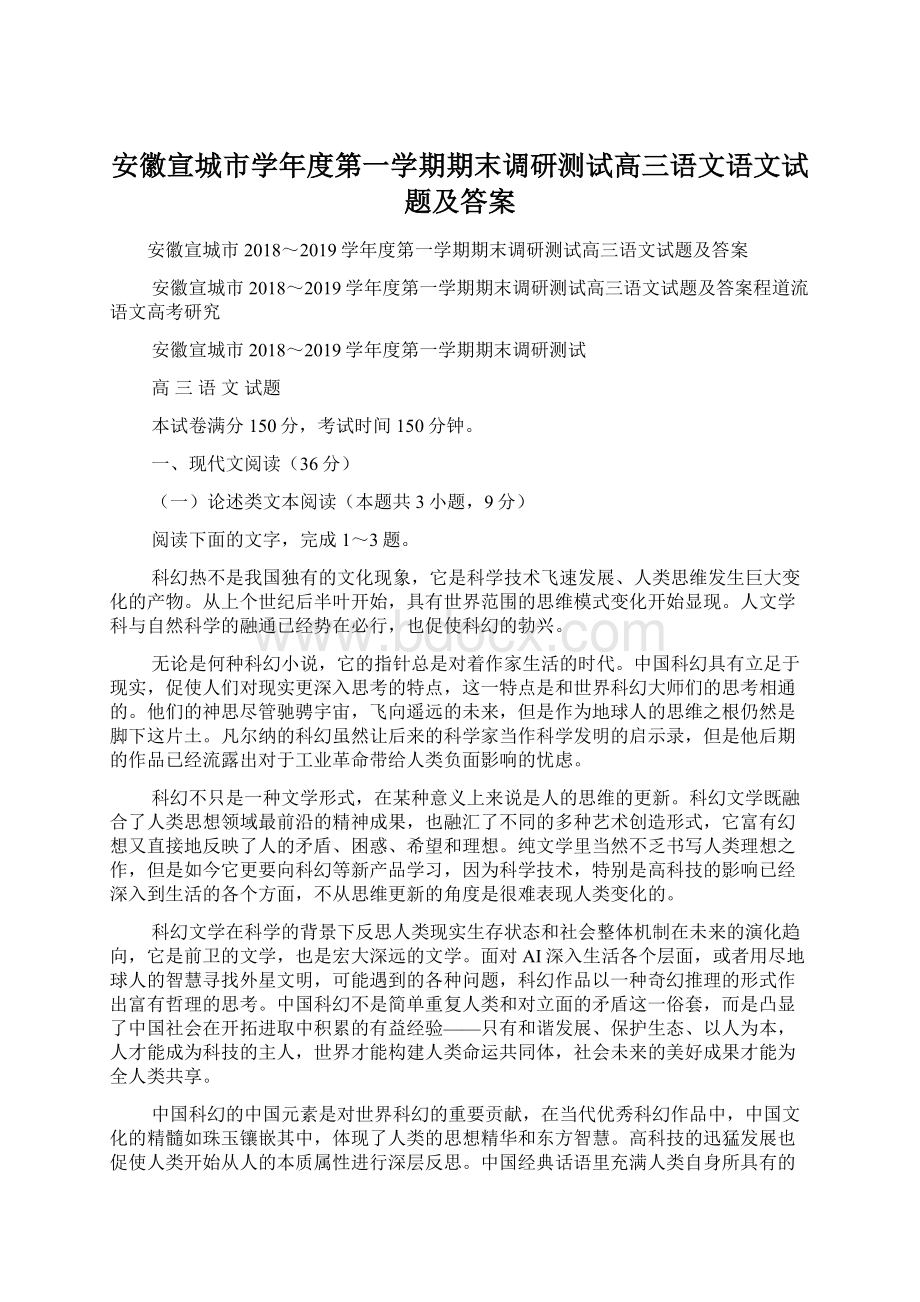 安徽宣城市学年度第一学期期末调研测试高三语文语文试题及答案

安徽宣城市 2018～2019 学年度第一学期期末调研测试高三语文试题及答案

安徽宣城市 2018～2019 学年度第一学期期末调研测试高三语文试题及答案程道流语文高考研究

安徽宣城市 2018～2019 学年度第一学期期末调研测试

高 三 语 文 试题

本试卷满分 150 分，考试时间 150 分钟。

一、现代文阅读（36 分）

（一）论述类文本阅读（本题共 3 小题，9 分）

阅读下面的文字，完成 1～3 题。

科幻热不是我国独有的文化现象，它是科学技术飞速发展、人类思维发生巨大变化的产物。从上个世纪后半叶开始，具有世界范围的思维模式变化开始显现。人文学科与自然科学的融通已经势在必行，也促使科幻的勃兴。

无论是何种科幻小说，它的指针总是对着作家生活的时代。中国科幻具有立足于现实，促使人们对现实更深入思考的特点，这一特点是和世界科幻大师们的思考相通的。他们的神思尽管驰骋宇宙，飞向遥远的未来，但是作为地球人的思维之根仍然是脚下这片土。凡尔纳的科幻虽然让后来的科学家当作科学发明的启示录，但是他后期的作品已经流露出对于工业革命带给人类负面影响的忧虑。

科幻不只是一种文学形式，在某种意义上来说是人的思维的更新。科幻文学既融合了人类思想领域最前沿的精神成果，也融汇了不同的多种艺术创造形式，它富有幻想又直接地反映了人的矛盾、困惑、希望和理想。纯文学里当然不乏书写人类理想之作，但是如今它更要向科幻等新产品学习，因为科学技术，特别是高科技的影响已经深入到生活的各个方面，不从思维更新的角度是很难表现人类变化的。

科幻文学在科学的背景下反思人类现实生存状态和社会整体机制在未来的演化趋向，它是前卫的文学，也是宏大深远的文学。面对 AI 深入生活各个层面，或者用尽地球人的智慧寻找外星文明，可能遇到的各种问题，科幻作品以一种奇幻推理的形式作出富有哲理的思考。中国科幻不是简单重复人类和对立面的矛盾这一俗套，而是凸显了中国社会在开拓进取中积累的有益经验——只有和谐发展、保护生态、以人为本，人才能成为科技的主人，世界才能构建人类命运共同体，社会未来的美好成果才能为全人类共享。

中国科幻的中国元素是对世界科幻的重要贡献，在当代优秀科幻作品中，中国文化的精髓如珠玉镶嵌其中，体现了人类的思想精华和东方智慧。高科技的迅猛发展也促使人类开始从人的本质属性进行深层反思。中国经典话语里充满人类自身所具有的